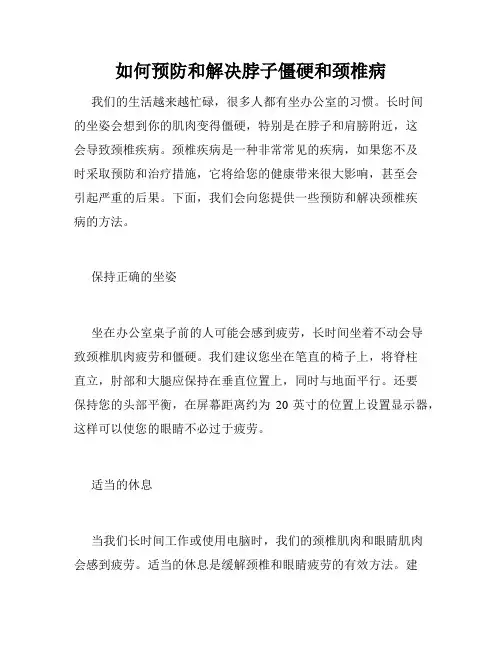 如何预防和解决脖子僵硬和颈椎病

我们的生活越来越忙碌，很多人都有坐办公室的习惯。长时间的坐姿会想到你的肌肉变得僵硬，特别是在脖子和肩膀附近，这会导致颈椎疾病。颈椎疾病是一种非常常见的疾病，如果您不及时采取预防和治疗措施，它将给您的健康带来很大影响，甚至会引起严重的后果。下面，我们会向您提供一些预防和解决颈椎疾病的方法。

保持正确的坐姿

坐在办公室桌子前的人可能会感到疲劳，长时间坐着不动会导致颈椎肌肉疲劳和僵硬。我们建议您坐在笔直的椅子上，将脊柱直立，肘部和大腿应保持在垂直位置上，同时与地面平行。还要保持您的头部平衡，在屏幕距离约为 20 英寸的位置上设置显示器，这样可以使您的眼睛不必过于疲劳。

适当的休息

当我们长时间工作或使用电脑时，我们的颈椎肌肉和眼睛肌肉会感到疲劳。适当的休息是缓解颈椎和眼睛疲劳的有效方法。建